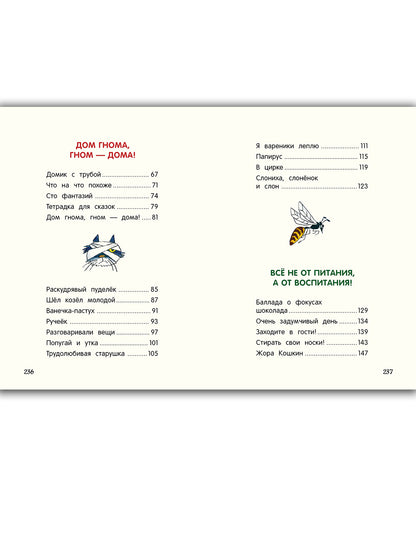 ДОМ ГНОМА,
ГНОМ — ДОМА!

Домик с трубой ........ 67
Что на что похоже ........ 71
Сто фантазий ........ 74
Тетрадка для сказок ........ 79
Дом гнома, гном — дома! ........ 81

Раскудрявый пуделёк ........ 85
Шёл козёл молодой ........ 87
Ванечка-пастух ........ 91
Ручеёк ........ 93
Разговаривали вещи ........ 97
Попугай и утка ........ 101
Трудолюбивая старушка ........ 105

236

Я вареники леплю ........ 111
Папирус ........ 115
В цирке ........ 119
Слониха, слонёнок и слон ........ 123

ВСЁ НЕ ОТ ПИТАНИЯ,
А ОТ ВОСПИТАНИЯ!

Баллада о фокусах шоколада ........ 129
Очень задумчивый день ........ 134
Заходите в гости! ........ 139
Стирать свои носки! ........ 143
Жора Кошкин ........ 147

237